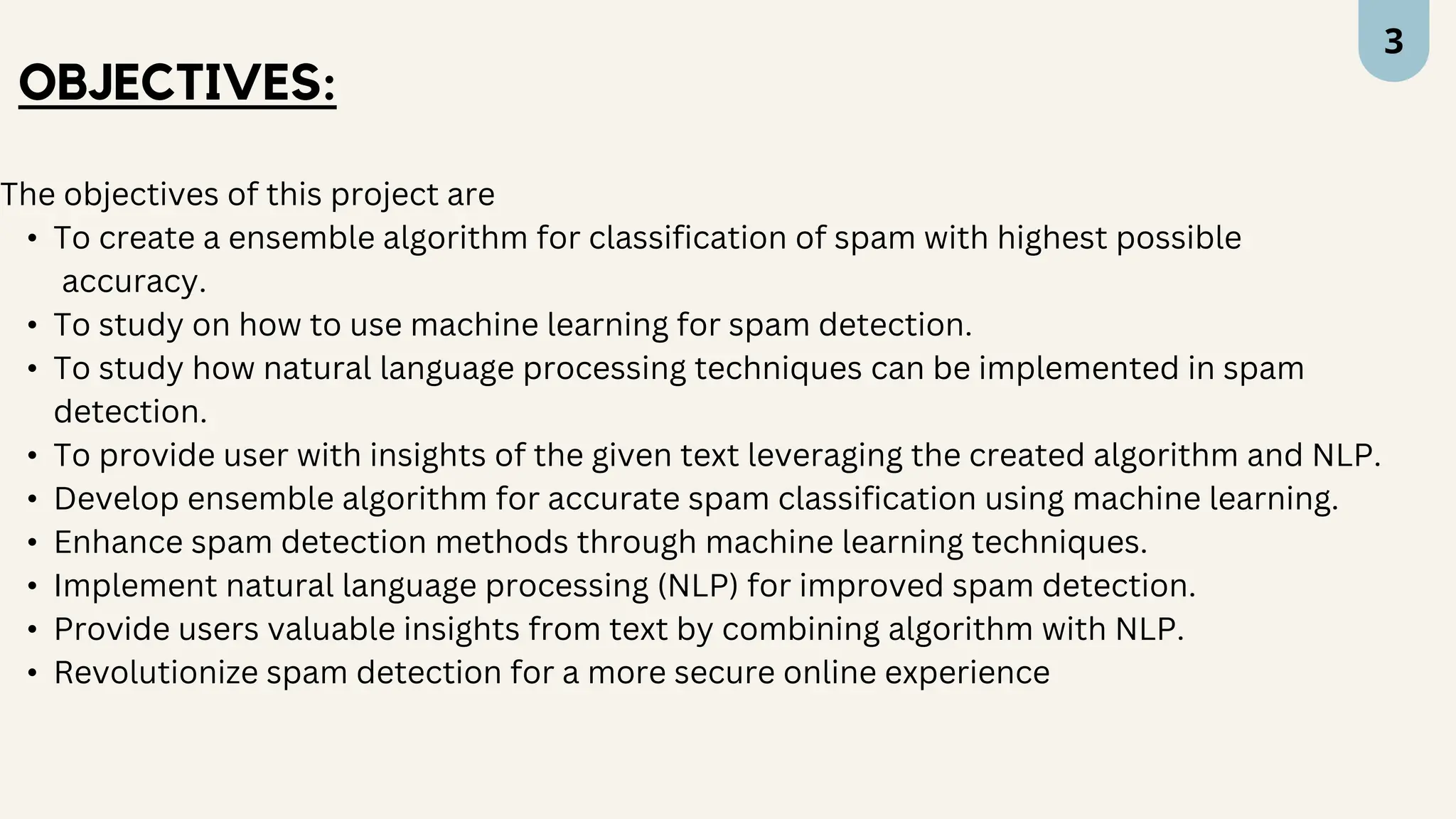 3

OBJECTIVES:

The objectives of this project are

• To create a ensemble algorithm for classification of spam with highest possible accuracy.
• To study on how to use machine learning for spam detection.
• To study how natural language processing techniques can be implemented in spam detection.
• To provide user with insights of the given text leveraging the created algorithm and NLP.
• Develop ensemble algorithm for accurate spam classification using machine learning.
• Enhance spam detection methods through machine learning techniques.
• Implement natural language processing (NLP) for improved spam detection.
• Provide users valuable insights from text by combining algorithm with NLP.
• Revolutionize spam detection for a more secure online experience